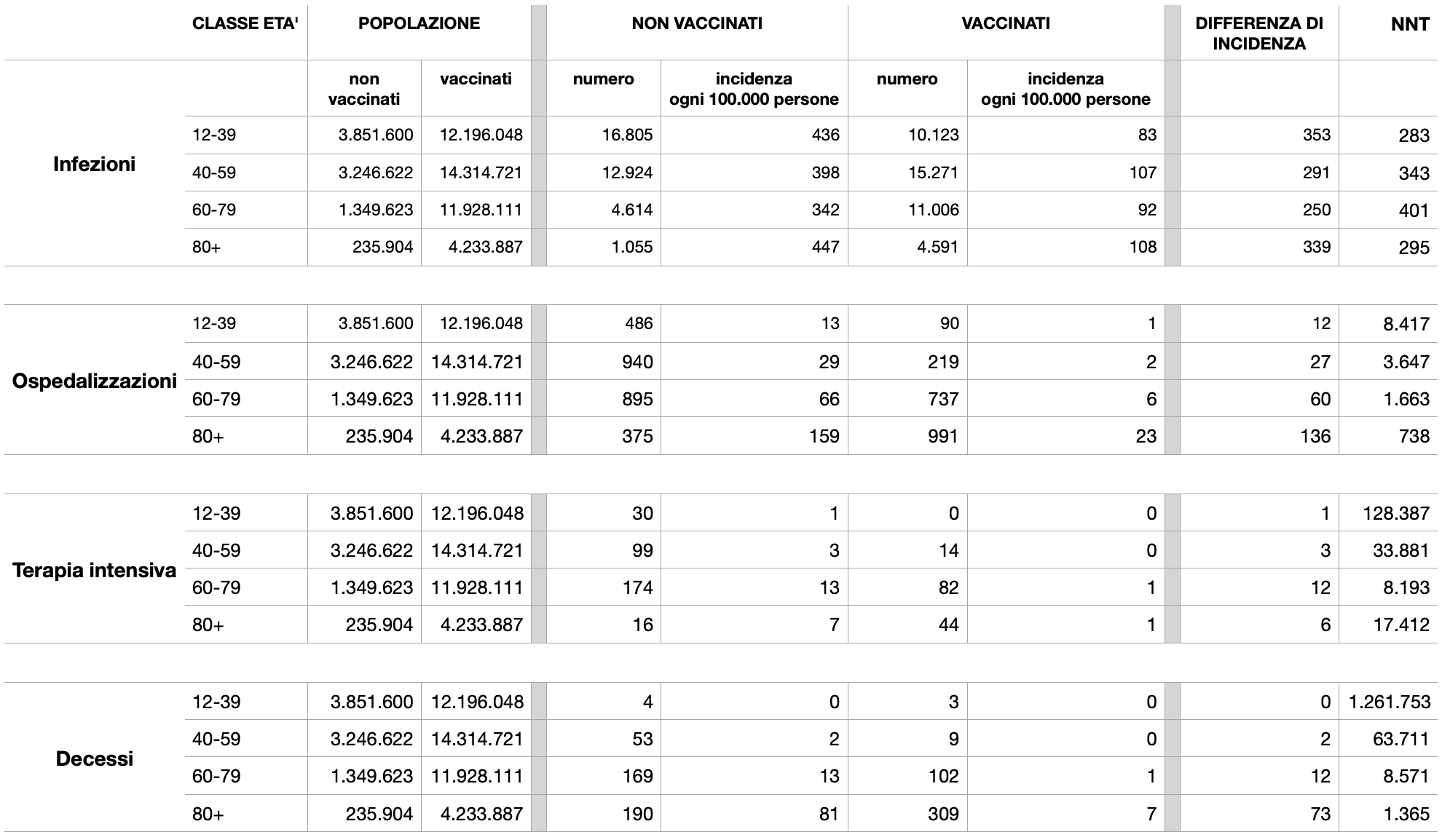 | | CLASSE ETA' | POPOLAZIONE | | NON VACCINATI | | VACCINATI | | DIFFERENZA DI INCIDENZA | NNT |
|---|---|---|---|---|---|---|---|---|---|
| | | non vaccinati | vaccinati | numero | incidenza ogni 100.000 persone | numero | incidenza ogni 100.000 persone | | |
| Infezioni | 12-39 | 3.851.600 | 12.196.048 | 16.805 | 436 | 10.123 | 83 | 353 | 283 |
| | 40-59 | 3.246.622 | 14.314.721 | 12.924 | 398 | 15.271 | 107 | 291 | 343 |
| | 60-79 | 1.349.623 | 11.928.111 | 4.614 | 342 | 11.006 | 92 | 250 | 401 |
| | 80+ | 235.904 | 4.233.887 | 1.055 | 447 | 4.591 | 108 | 339 | 295 |
| Ospedalizzazioni | 12-39 | 3.851.600 | 12.196.048 | 486 | 13 | 90 | 1 | 12 | 8.417 |
| | 40-59 | 3.246.622 | 14.314.721 | 940 | 29 | 219 | 2 | 27 | 3.647 |
| | 60-79 | 1.349.623 | 11.928.111 | 895 | 66 | 737 | 6 | 60 | 1.663 |
| | 80+ | 235.904 | 4.233.887 | 375 | 159 | 991 | 23 | 136 | 738 |
| Terapia intensiva | 12-39 | 3.851.600 | 12.196.048 | 30 | 1 | 0 | 0 | 1 | 128.387 |
| | 40-59 | 3.246.622 | 14.314.721 | 99 | 3 | 14 | 0 | 3 | 33.881 |
| | 60-79 | 1.349.623 | 11.928.111 | 174 | 13 | 82 | 1 | 12 | 8.193 |
| | 80+ | 235.904 | 4.233.887 | 16 | 7 | 44 | 1 | 6 | 17.412 |
| Decessi | 12-39 | 3.851.600 | 12.196.048 | 4 | 0 | 3 | 0 | 0 | 1.261.753 |
| | 40-59 | 3.246.622 | 14.314.721 | 53 | 2 | 9 | 0 | 2 | 63.711 |
| | 60-79 | 1.349.623 | 11.928.111 | 169 | 13 | 102 | 1 | 12 | 8.571 |
| | 80+ | 235.904 | 4.233.887 | 190 | 81 | 309 | 7 | 73 | 1.365 |